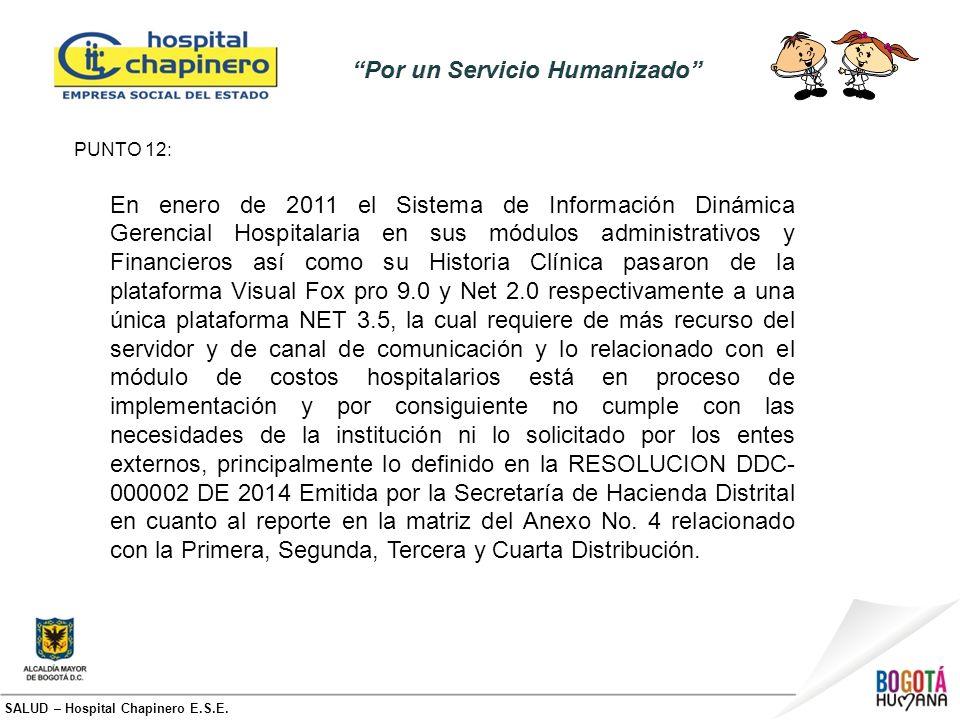 hospital chapinero
EMPRESA SOCIAL DEL ESTADO

“Por un Servicio Humanizado”

PUNTO 12:

En enero de 2011 el Sistema de Información Dinámica Gerencial Hospitalaria en sus módulos administrativos y Financieros así como su Historia Clínica pasaron de la plataforma Visual Fox pro 9.0 y Net 2.0 respectivamente a una única plataforma NET 3.5, la cual requiere de más recurso del servidor y de canal de comunicación y lo relacionado con el módulo de costos hospitalarios está en proceso de implementación y por consiguiente no cumple con las necesidades de la institución ni lo solicitado por los entes externos, principalmente lo definido en la RESOLUCION DDC-000002 DE 2014 Emitida por la Secretaría de Hacienda Distrital en cuanto al reporte en la matriz del Anexo No. 4 relacionado con la Primera, Segunda, Tercera y Cuarta Distribución.

ALCALDÍA MAYOR DE BOGOTÁ D.C.

SALUD – Hospital Chapinero E.S.E.

BOGOTÁ HUMANA